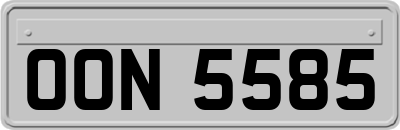 OON 5585